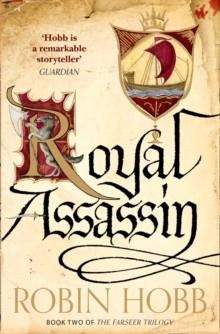 'Hobb is a remarkable storyteller'
GUARDIAN

Royal Assassin

ROBIN HOBB

BOOK TWO OF THE FARSEER TRILOGY